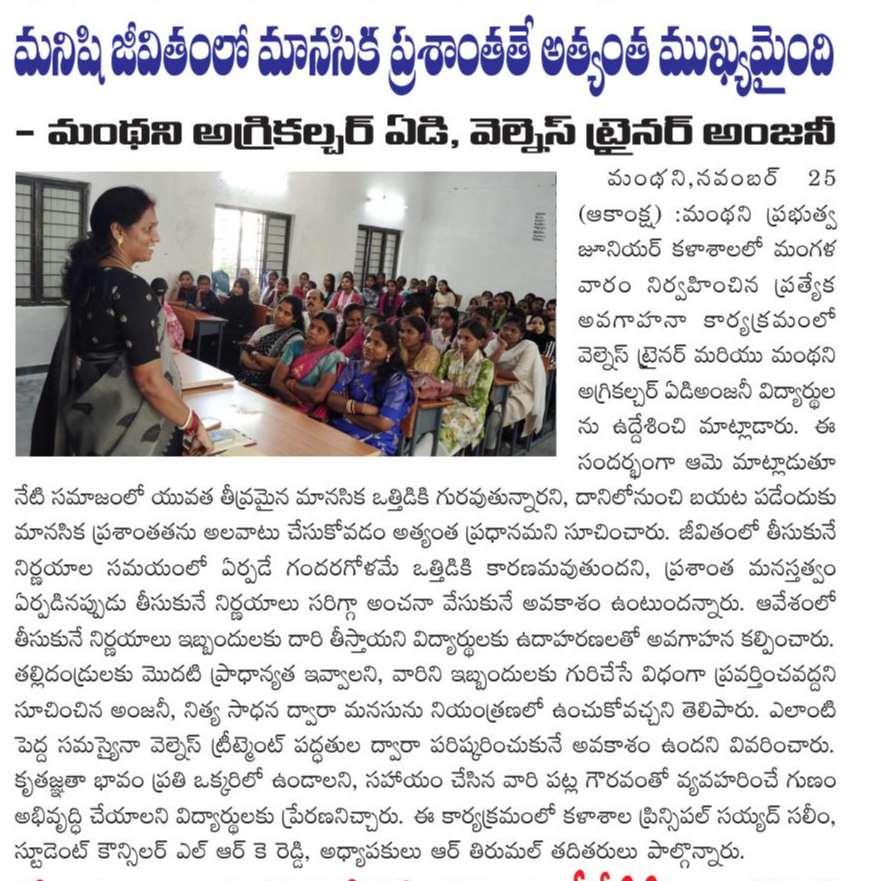 మనిషి జీవితంలో మానసిక ప్రశాంతతే అత్యంత ముఖ్యమైంది

– మంథని అగ్రికల్చర్ ఏడి, వెల్నెస్ ట్రైనర్ అంజనీ

మంథని,నవంబర్ 25 (ఆకాంక్ష) :మంథని ప్రభుత్వ జూనియర్ కళాశాలలో మంగళ వారం నిర్వహించిన ప్రత్యేక అవగాహనా కార్యక్రమంలో వెల్నెస్ ట్రైనర్ మరియు మంథని అగ్రికల్చర్ ఏడిఅంజనీ విద్యార్థుల ను ఉద్దేశించి మాట్లాడారు. ఈ సందర్భంగా ఆమె మాట్లాడుతూ నేటి సమాజంలో యువత తీవ్రమైన మానసిక ఒత్తిడికి గురవుతున్నారని, దానిలోనుంచి బయట పడేందుకు మానసిక ప్రశాంతతను అలవాటు చేసుకోవడం అత్యంత ప్రధానమని సూచించారు. జీవితంలో తీసుకునే నిర్ణయాల సమయంలో ఏర్పడే గందరగోళమే ఒత్తిడికి కారణమవుతుందని, ప్రశాంత మనస్తత్వం ఏర్పడినప్పుడు తీసుకునే నిర్ణయాలు సరిగ్గా అంచనా వేసుకునే అవకాశం ఉంటుందన్నారు. ఆవేశంలో తీసుకునే నిర్ణయాలు ఇబ్బందులకు దారి తీస్తాయని విద్యార్థులకు ఉదాహరణలతో అవగాహన కల్పించారు. తల్లిదండ్రులకు మొదటి ప్రాధాన్యత ఇవ్వాలని, వారిని ఇబ్బందులకు గురిచేసే విధంగా ప్రవర్తించవద్దని సూచించిన అంజనీ, నిత్య సాధన ద్వారా మనసును నియంత్రణలో ఉంచుకోవచ్చని తెలిపారు. ఎలాంటి పెద్ద సమస్యైనా వెల్నెస్ ట్రీట్మెంట్ పద్ధతుల ద్వారా పరిష్కరించుకునే అవకాశం ఉందని వివరించారు. కృతజ్ఞతా భావం ప్రతి ఒక్కరిలో ఉండాలని, సహాయం చేసిన వారి పట్ల గౌరవంతో వ్యవహరించే గుణం అభివృద్ధి చేయాలని విద్యార్థులకు ప్రేరణనిచ్చారు. ఈ కార్యక్రమంలో కళాశాల ప్రిన్సిపల్ సయ్యద్ సలీం, స్టూడెంట్ కౌన్సిలర్ ఎల్ ఆర్ కె రెడ్డి, అధ్యాపకులు ఆర్ తిరుమల్ తదితరులు పాల్గొన్నారు.